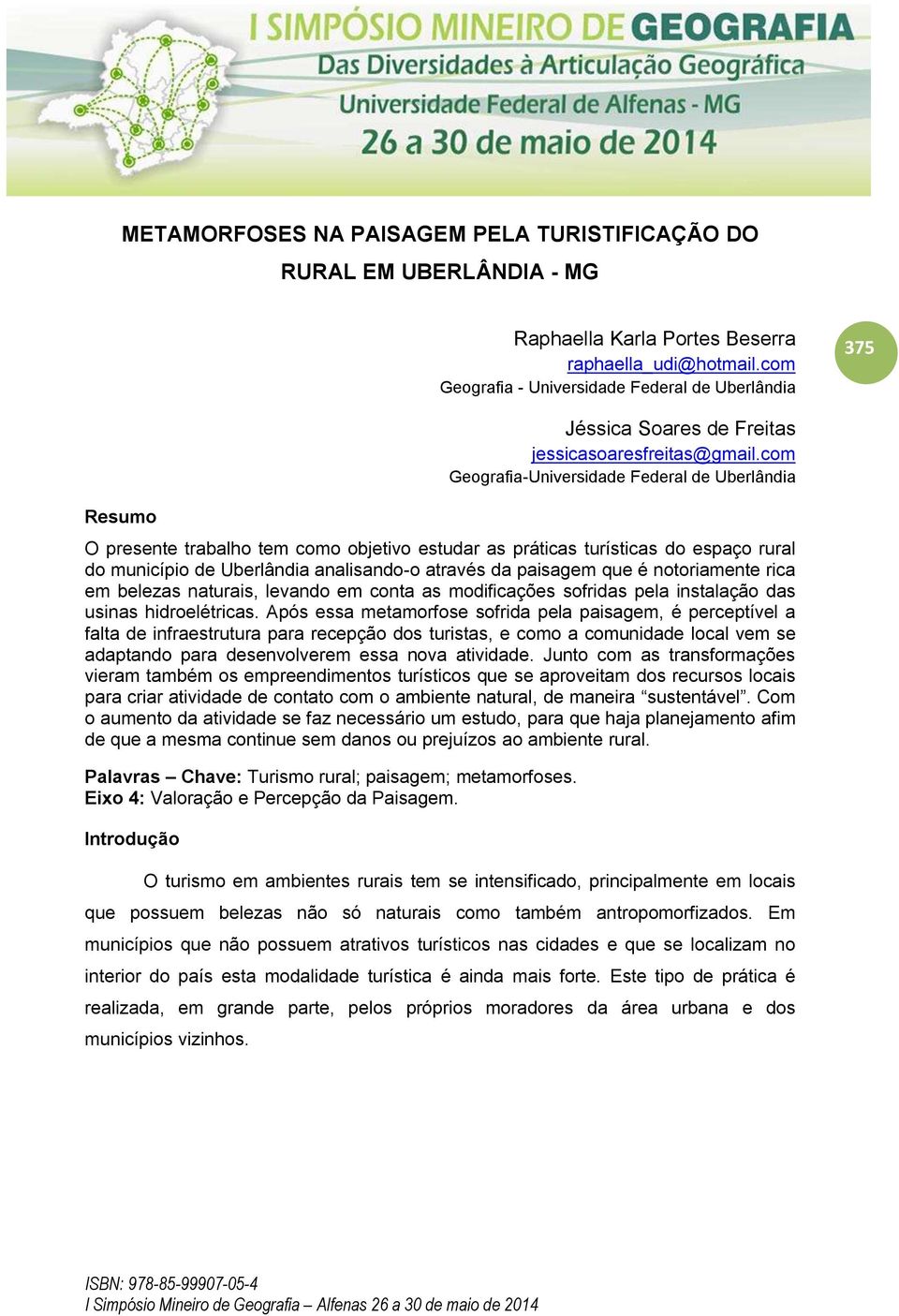 I SIMPÓSIO MINEIRO DE GEOGRAFIA
Das Diversidades à Articulação Geográfica
Universidade Federal de Alfenas - MG
26 a 30 de maio de 2014

METAMORFOSES NA PAISAGEM PELA TURISTIFICAÇÃO DO RURAL EM UBERLÂNDIA - MG

Raphaella Karla Portes Beserra
raphaella_udi@hotmail.com
Geografia - Universidade Federal de Uberlândia

375

Jéssica Soares de Freitas
jessicasoaresfreitas@gmail.com
Geografia-Universidade Federal de Uberlândia

Resumo

O presente trabalho tem como objetivo estudar as práticas turísticas do espaço rural do município de Uberlândia analisando-o através da paisagem que é notoriamente rica em belezas naturais, levando em conta as modificações sofridas pela instalação das usinas hidroelétricas. Após essa metamorfose sofrida pela paisagem, é perceptível a falta de infraestrutura para recepção dos turistas, e como a comunidade local vem se adaptando para desenvolverem essa nova atividade. Junto com as transformações vieram também os empreendimentos turísticos que se aproveitam dos recursos locais para criar atividade de contato com o ambiente natural, de maneira “sustentável”. Com o aumento da atividade se faz necessário um estudo, para que haja planejamento afim de que a mesma continue sem danos ou prejuízos ao ambiente rural.

Palavras – Chave: Turismo rural; paisagem; metamorfoses.
Eixo 4: Valoração e Percepção da Paisagem.

Introdução

O turismo em ambientes rurais tem se intensificado, principalmente em locais que possuem belezas não só naturais como também antropomorfizados. Em municípios que não possuem atrativos turísticos nas cidades e que se localizam no interior do país esta modalidade turística é ainda mais forte. Este tipo de prática é realizada, em grande parte, pelos próprios moradores da área urbana e dos municípios vizinhos.

ISBN: 978-85-99907-05-4
I Simpósio Mineiro de Geografia – Alfenas 26 a 30 de maio de 2014